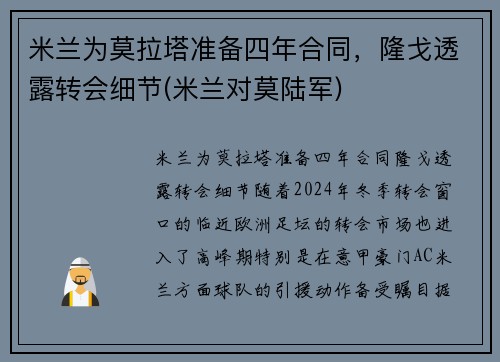 米兰为莫拉塔准备四年合同，隆戈透露转会细节(米兰对莫陆军)

米兰为莫拉塔准备四年合同隆戈透露转会细节随着2024年冬季转会窗口的临近欧洲足坛的转会市场也进入了高峰期特别是在意甲豪门AC米兰方面球队的引援动作备受瞩目据